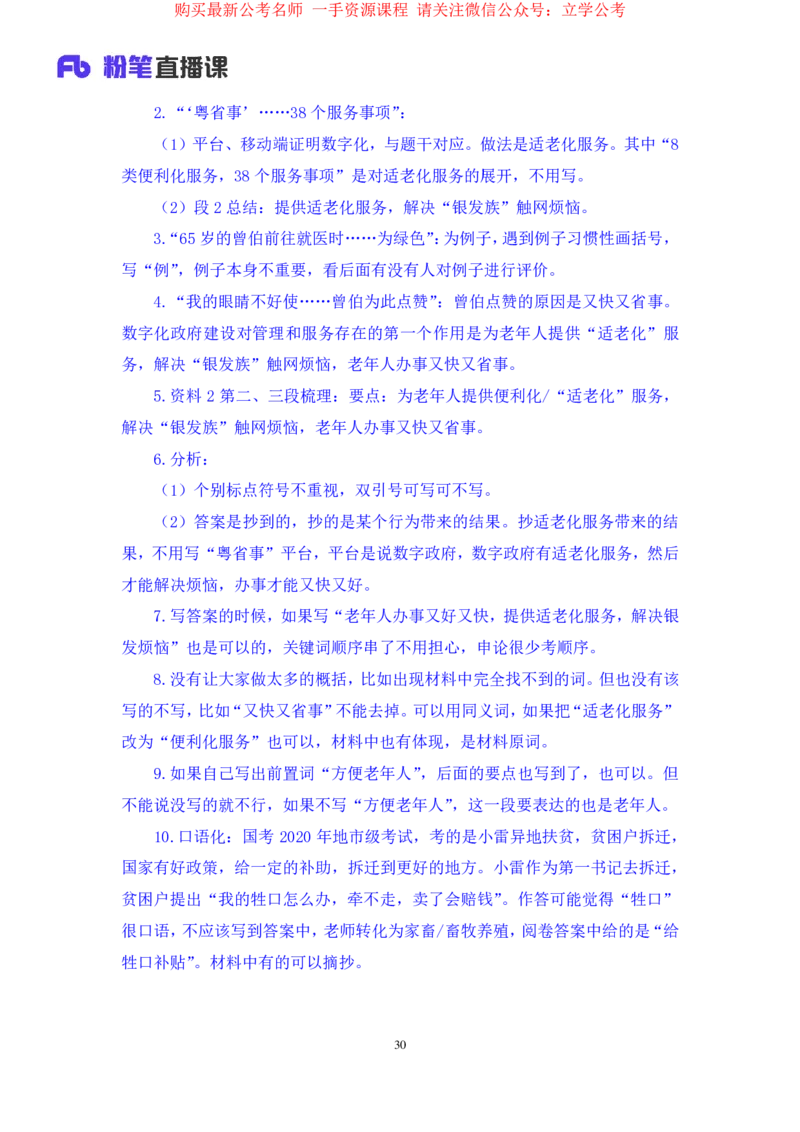 购买最新公考名师 一手资源课程 请关注微信公众号：立学公考

Fb 粉笔直播课

2.“‘粤省事’……38 个服务事项”：

（1）平台、移动端证明数字化，与题干对应。做法是适老化服务。其中“8 类便利化服务，38 个服务事项”是对适老化服务的展开，不用写。

（2）段 2 总结：提供适老化服务，解决“银发族”触网烦恼。

3.“65 岁的曾伯前往就医时……为绿色”：为例子，遇到例子习惯性画括号，写“例”，例子本身不重要，看后面有没有人对例子进行评价。

4.“我的眼睛不好使……曾伯为此点赞”：曾伯点赞的原因是又快又省事。数字化政府建设对管理和服务存在的第一个作用是为老年人提供“适老化”服务，解决“银发族”触网烦恼，老年人办事又快又省事。

5.资料 2 第二、三段梳理：要点：为老年人提供便利化/“适老化”服务，解决“银发族”触网烦恼，老年人办事又快又省事。

6.分析：

（1）个别标点符号不重视，双引号可写可不写。

（2）答案是抄到的，抄的是某个行为带来的结果。抄适老化服务带来的结果，不用写“粤省事”平台，平台是说数字政府，数字政府有适老化服务，然后才能解决烦恼，办事才能又快又好。

7.写答案的时候，如果写“老年人办事又好又快，提供适老化服务，解决银发烦恼”也是可以的，关键词顺序串了不用担心，申论很少考顺序。

8.没有让大家做太多的概括，比如出现材料中完全找不到的词。但也没有该写的不写，比如“又快又省事”不能去掉。可以用同义词，如果把“适老化服务”改为“便利化服务”也可以，材料中也有体现，是材料原词。

9.如果自己写出前置词“方便老年人”，后面的要点也写到了，也可以。但不能说没写的就不行，如果不写“方便老年人”，这一段要表达的也是老年人。

10.口语化：国考 2020 年地市级考试，考的是小雷异地扶贫，贫困户拆迁，国家有好政策，给一定的补助，拆迁到更好的地方。小雷作为第一书记去拆迁，贫困户提出“我的牲口怎么办，牵不走，卖了会赔钱”。作答可能觉得“牲口”很口语，不应该写到答案中，老师转化为家畜/畜牧养殖，阅卷答案中给的是“给牲口补贴”。材料中有的可以摘抄。

30